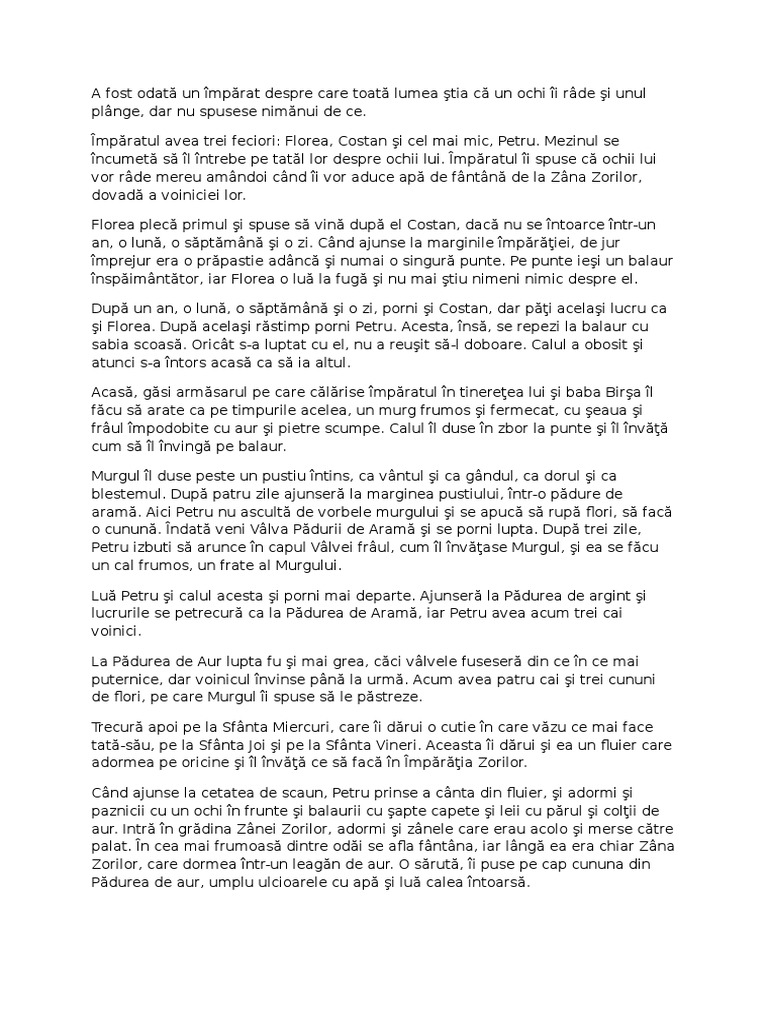 A fost odată un împărat despre care toată lumea ştia că un ochi îi râde şi unul plânge, dar nu spusese nimănui de ce.

Împăratul avea trei feciori: Florea, Costan şi cel mai mic, Petru. Mezinul se încumetă să îl întrebe pe tatăl lor despre ochii lui. Împăratul îi spuse că ochii lui vor râde mereu amândoi când îi vor aduce apă de fântână de la Zâna Zorilor, dovadă a voiniciei lor.

Florea plecă primul şi spuse să vină după el Costan, dacă nu se întoarce într-un an, o lună, o săptămână şi o zi. Când ajunse la marginile împărăţiei, de jur împrejur era o prăpastie adâncă şi numai o singură punte. Pe punte ieşi un balaur înspăimântător, iar Florea o luă la fugă şi nu mai ştiu nimeni nimic despre el.

După un an, o lună, o săptămână şi o zi, porni şi Costan, dar păţi acelaşi lucru ca şi Florea. După acelaşi răstimp porni Petru. Acesta, însă, se repezi la balaur cu sabia scoasă. Oricât s-a luptat cu el, nu a reuşit să-l doboare. Calul a obosit şi atunci s-a întors acasă ca să ia altul.

Acasă, găsi armăsarul pe care călărise împăratul în tinereţea lui şi baba Birşa îl făcu să arate ca pe timpurile acelea, un murg frumos şi fermecat, cu şeaua şi frâul împodobite cu aur şi pietre scumpe. Calul îl duse în zbor la punte şi îl învăţă cum să îl învingă pe balaur.

Murgul îl duse peste un pustiu întins, ca vântul şi ca gândul, ca dorul şi ca blestemul. După patru zile ajunseră la marginea pustiului, într-o pădure de aramă. Aici Petru nu ascultă de vorbele murgului şi se apucă să rupă flori, să facă o cunună. Îndată veni Vâlva Pădurii de Aramă şi se porni lupta. După trei zile, Petru izbuti să arunce în capul Vâlvei frâul, cum îl învăţase Murgul, şi ea se făcu un cal frumos, un frate al Murgului.

Luă Petru şi calul acesta şi porni mai departe. Ajunseră la Pădurea de argint şi lucrurile se petrecură ca la Pădurea de Aramă, iar Petru avea acum trei cai voinici.

La Pădurea de Aur lupta fu şi mai grea, căci vâlvele fuseseră din ce în ce mai puternice, dar voinicul învinse până la urmă. Acum avea patru cai şi trei cununi de flori, pe care Murgul îi spuse să le păstreze.

Trecură apoi pe la Sfânta Miercuri, care îi dărui o cutie în care văzu ce mai face tată-său, pe la Sfânta Joi şi pe la Sfânta Vineri. Aceasta îi dărui şi ea un fluier care adormea pe oricine şi îl învăţă ce să facă în împărăţia Zorilor.

Când ajunse la cetatea de scaun, Petru prinse a cânta din fluier, şi adormi şi paznicii cu un ochi în frunte şi balaurii cu şapte capete şi leii cu părul şi colţii de aur. Intră în grădina Zânei Zorilor, adormi şi zânele care erau acolo şi merse către palat. În cea mai frumoasă dintre odăi se afla fântâna, iar lângă ea era chiar Zâna Zorilor, care dormea într-un leagăn de aur. O sărută, îi puse pe cap cununa din Pădurea de aur, umplu ulcioarele cu apă şi luă calea întoarsă.